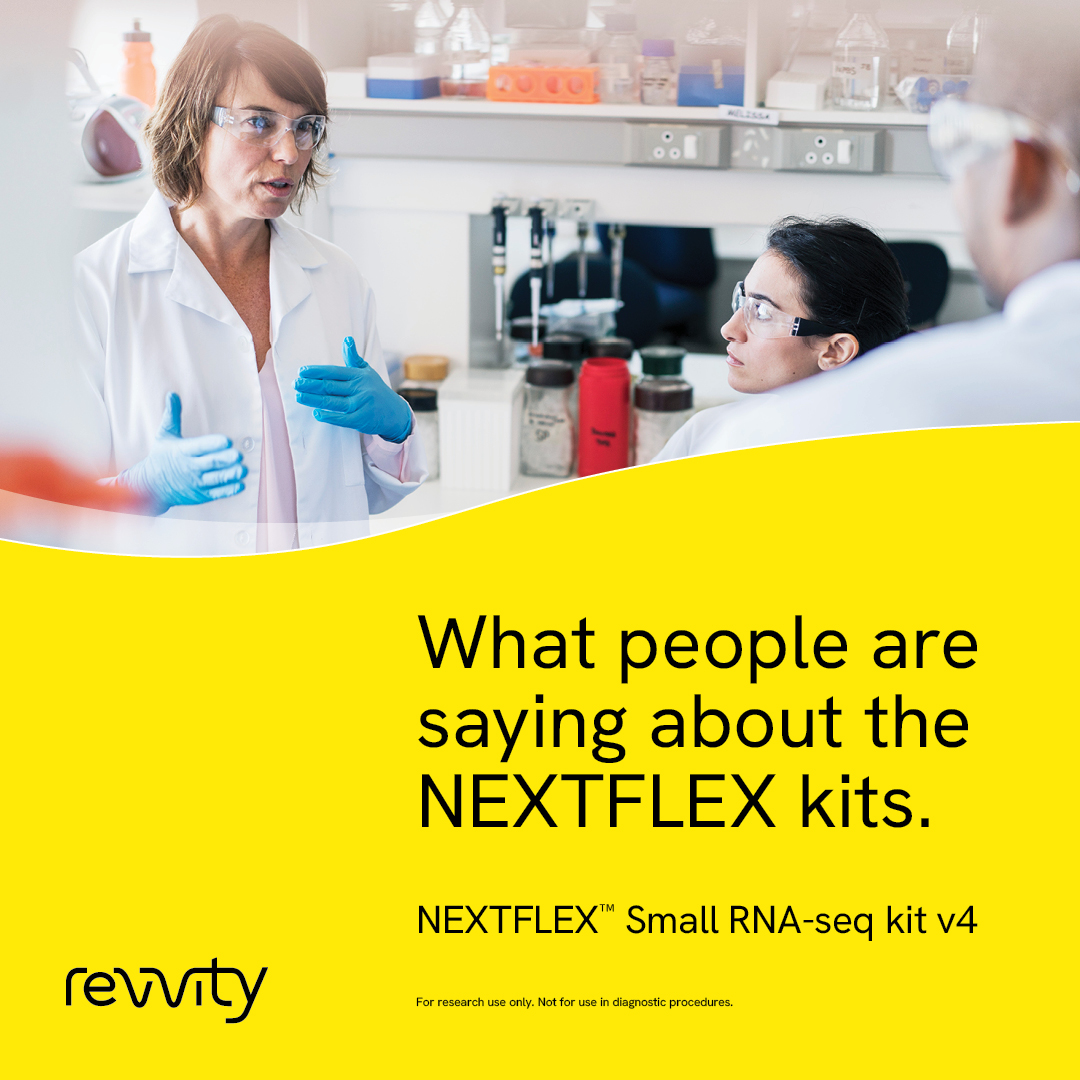 What people are saying about the NEXTFLEX kits.

NEXTFLEX™ Small RNA-seq kit v4

revvity

For research use only. Not for use in diagnostic procedures.